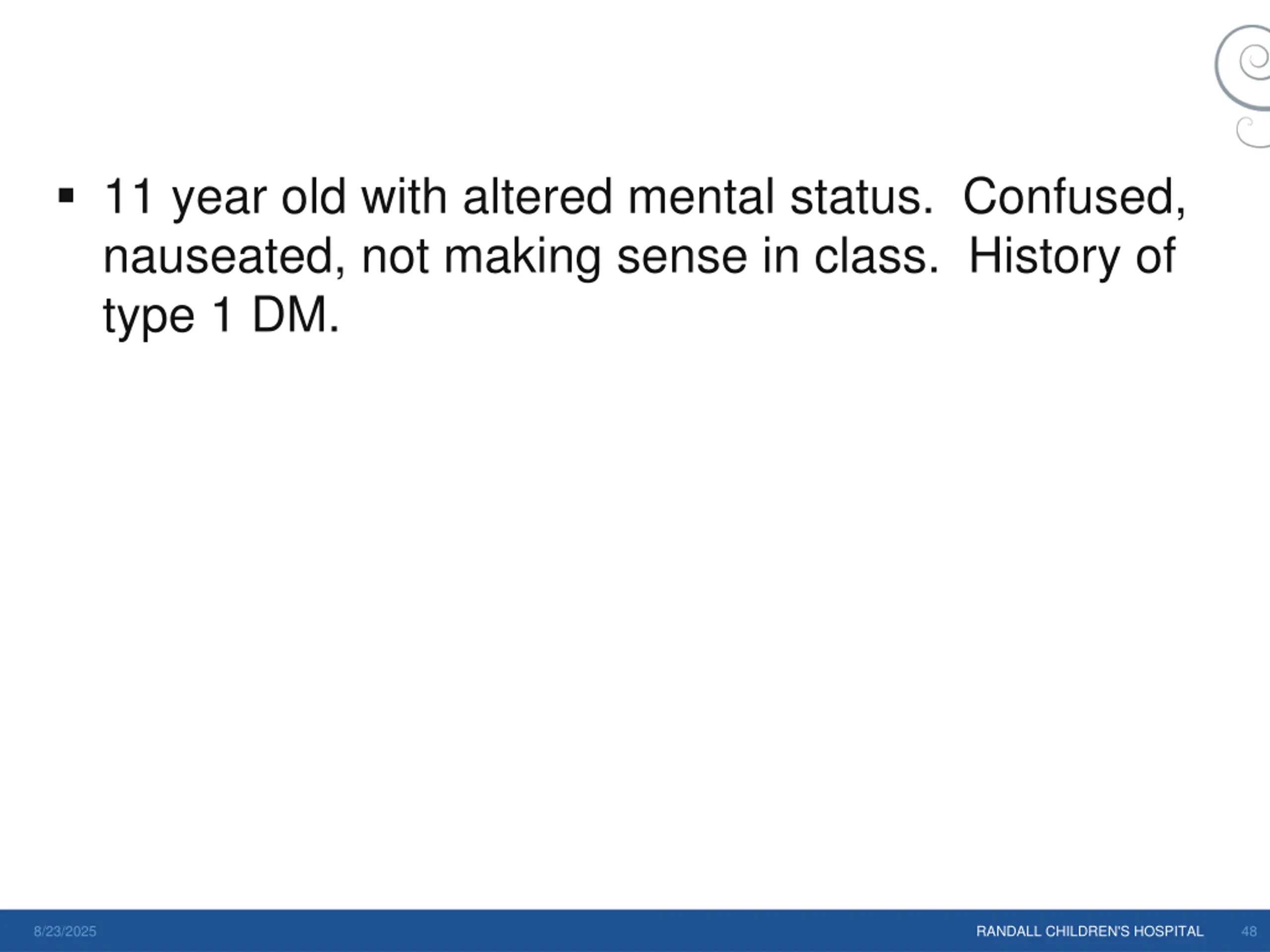 ▪ 11 year old with altered mental status.  Confused, nauseated, not making sense in class.  History of type 1 DM.

8/23/2025

RANDALL CHILDREN'S HOSPITAL

48